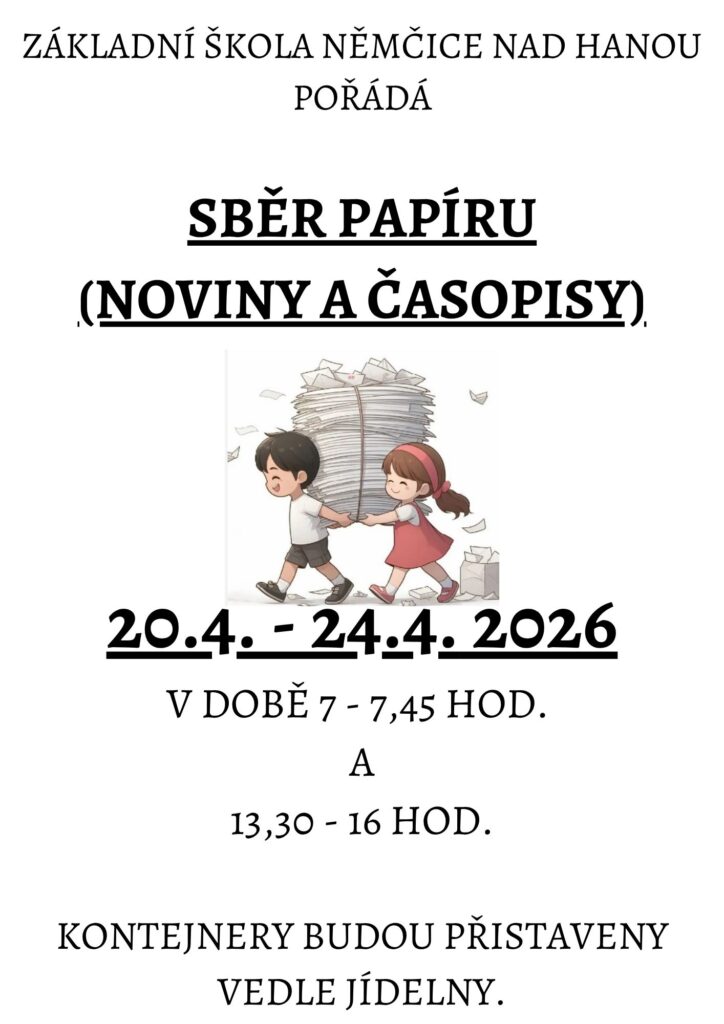 ZÁKLADNÍ ŠKOLA NĚMČICE NAD HANOU POŘÁDÁ

SBĚR PAPÍRU
(NOVINY A ČASOPISY)

20.4. - 24.4. 2026

V DOBĚ 7 - 7,45 HOD.
A
13,30 - 16 HOD.

KONTEJNERY BUDOU PŘISTAVENY VEDLE JÍDELNY.